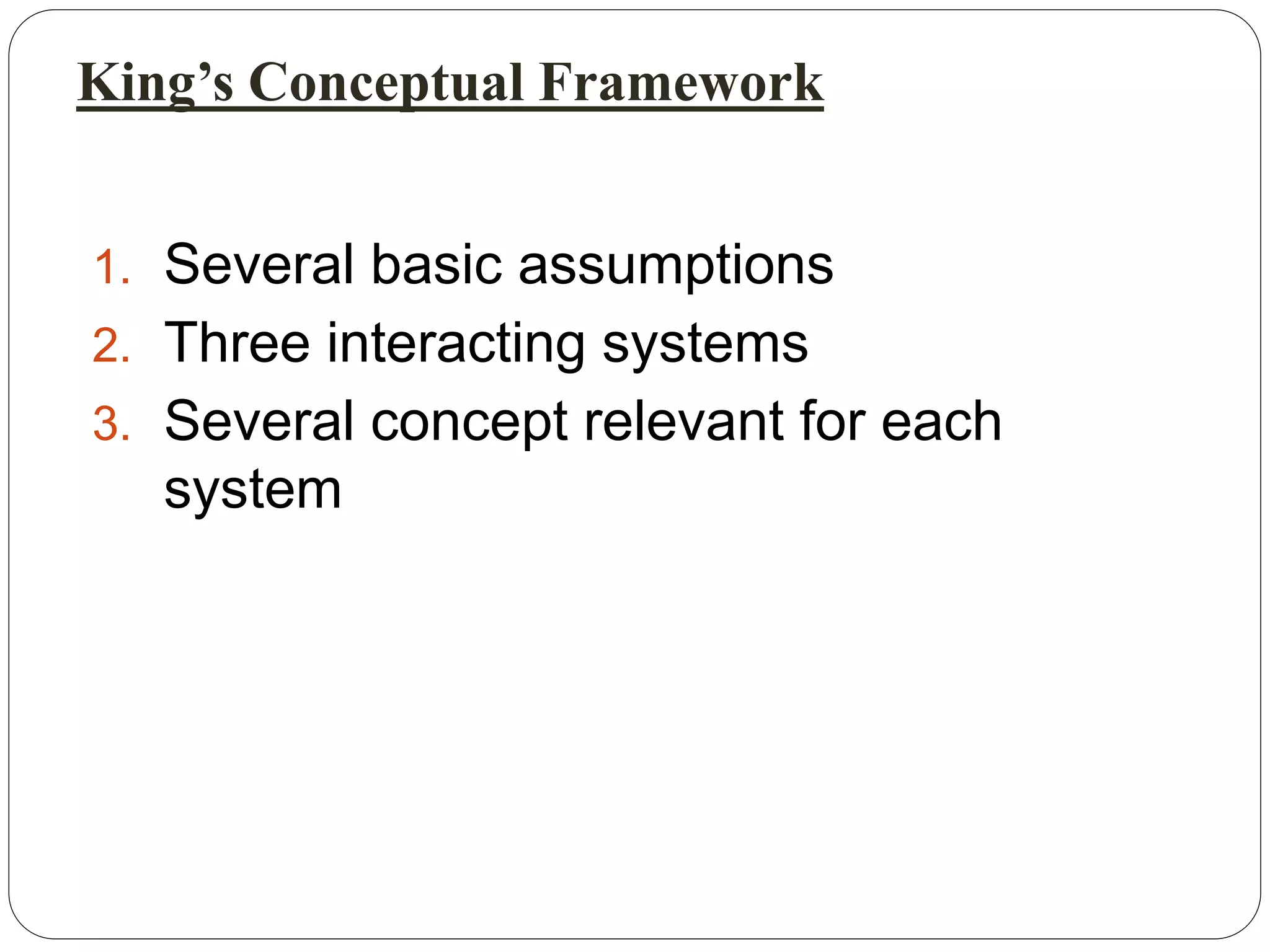 King's Conceptual Framework

1. Several basic assumptions
2. Three interacting systems
3. Several concept relevant for each system